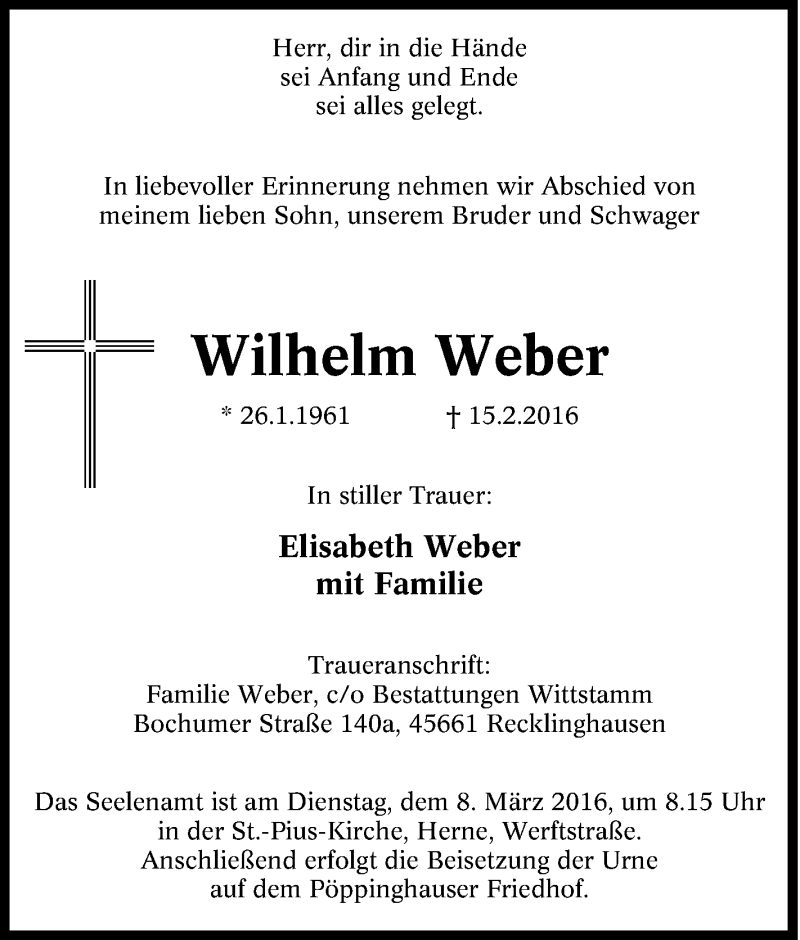 Herr, dir in die Hände
sei Anfang und Ende
sei alles gelegt.

In liebevoller Erinnerung nehmen wir Abschied von meinem lieben Sohn, unserem Bruder und Schwager

Wilhelm Weber

* 26.1.1961 † 15.2.2016

In stiller Trauer:

Elisabeth Weber
mit Familie

Traueranschrift:
Familie Weber, c/o Bestattungen Wittstamm
Bochumer Straße 140a, 45661 Recklinghausen

Das Seelenamt ist am Dienstag, dem 8. März 2016, um 8.15 Uhr in der St.-Pius-Kirche, Herne, Werftstraße. Anschließend erfolgt die Beisetzung der Urne auf dem Pöppinghauser Friedhof.